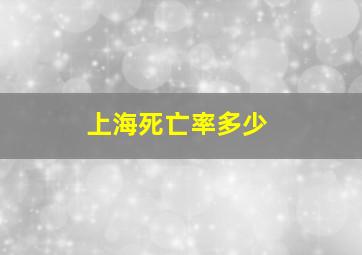 上海死亡率多少